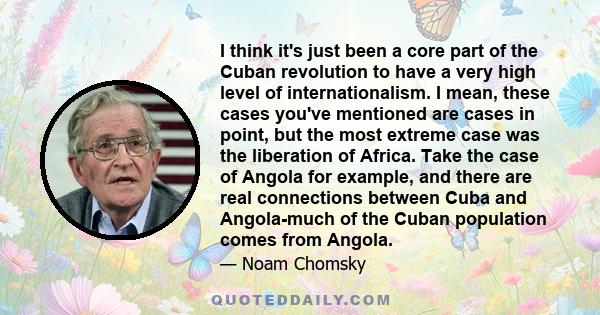 I think it's just been a core part of the Cuban revolution to have a very high level of internationalism. I mean, these cases you've mentioned are cases in point, but the most extreme case was the liberation of Africa. Take the case of Angola for example, and there are real connections between Cuba and Angola-much of the Cuban population comes from Angola.

— Noam Chomsky

QUOTEDDAILY.COM